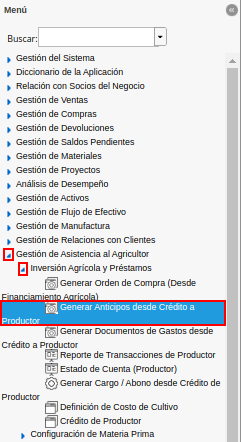 Menú

Buscar:

Gestión del Sistema
Diccionario de la Aplicación
Relación con Socios del Negocio
Gestión de Ventas
Gestión de Compras
Gestión de Devoluciones
Gestión de Saldos Pendientes
Gestión de Materiales
Gestión de Proyectos
Análisis de Desempeño
Gestión de Activos
Gestión de Flujo de Efectivo
Gestión de Manufactura
Gestión de Relaciones con Clientes
Gestión de Asistencia al Agricultor
Inversión Agrícola y Préstamos
Generar Orden de Compra (Desde Financiamiento Agrícola)
Generar Anticipos desde Crédito a Productor
Generar Documentos de Gastos desde Crédito a Productor
Reporte de Transacciones de Productor
Estado de Cuenta (Productor)
Generar Cargo / Abono desde Crédito de Productor
Definición de Costo de Cultivo
Crédito de Productor
Configuración de Materia Prima